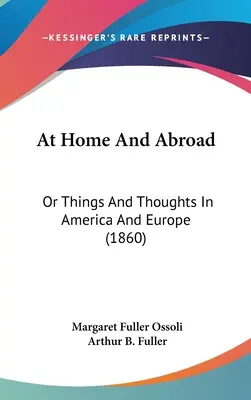 —KESSINGER'S RARE REPRINTS—

At Home And Abroad

Or Things And Thoughts In America And Europe (1860)

Margaret Fuller Ossoli
Arthur B. Fuller